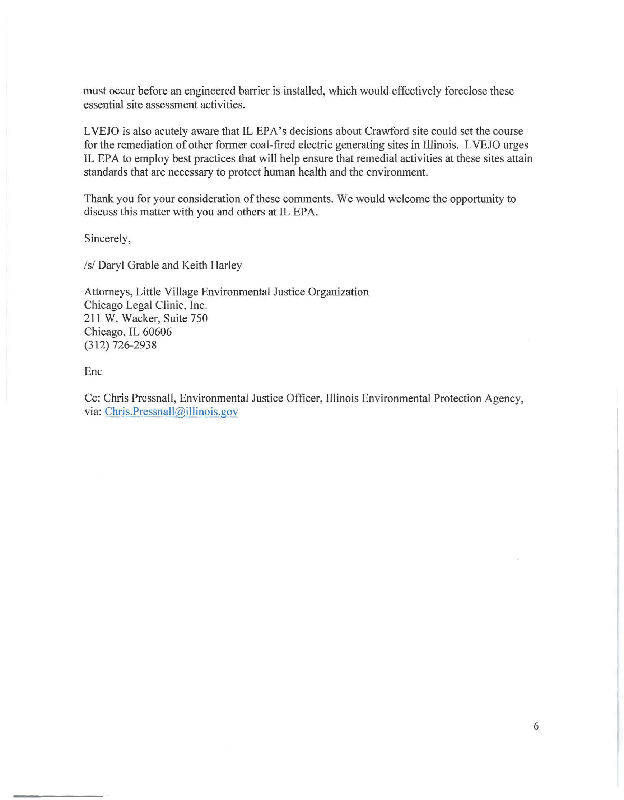 must occur before an engineered barrier is installed, which would effectively foreclose these essential site assessment activities.

LVEJO is also acutely aware that IL EPA's decisions about Crawford site could set the course for the remediation of other former coal-fired electric generating sites in Illinois. LVEJO urges IL EPA to employ best practices that will help ensure that remedial activities at these sites attain standards that are necessary to protect human health and the environment.

Thank you for your consideration of these comments. We would welcome the opportunity to discuss this matter with you and others at IL EPA.

Sincerely,

/s/ Daryl Grable and Keith Harley

Attorneys, Little Village Environmental Justice Organization
Chicago Legal Clinic, Inc.
211 W. Wacker, Suite 750
Chicago, IL 60606
(312) 726-2938

Enc

Cc: Chris Pressnall, Environmental Justice Officer, Illinois Environmental Protection Agency, via: Chris.Pressnall@illinois.gov

6